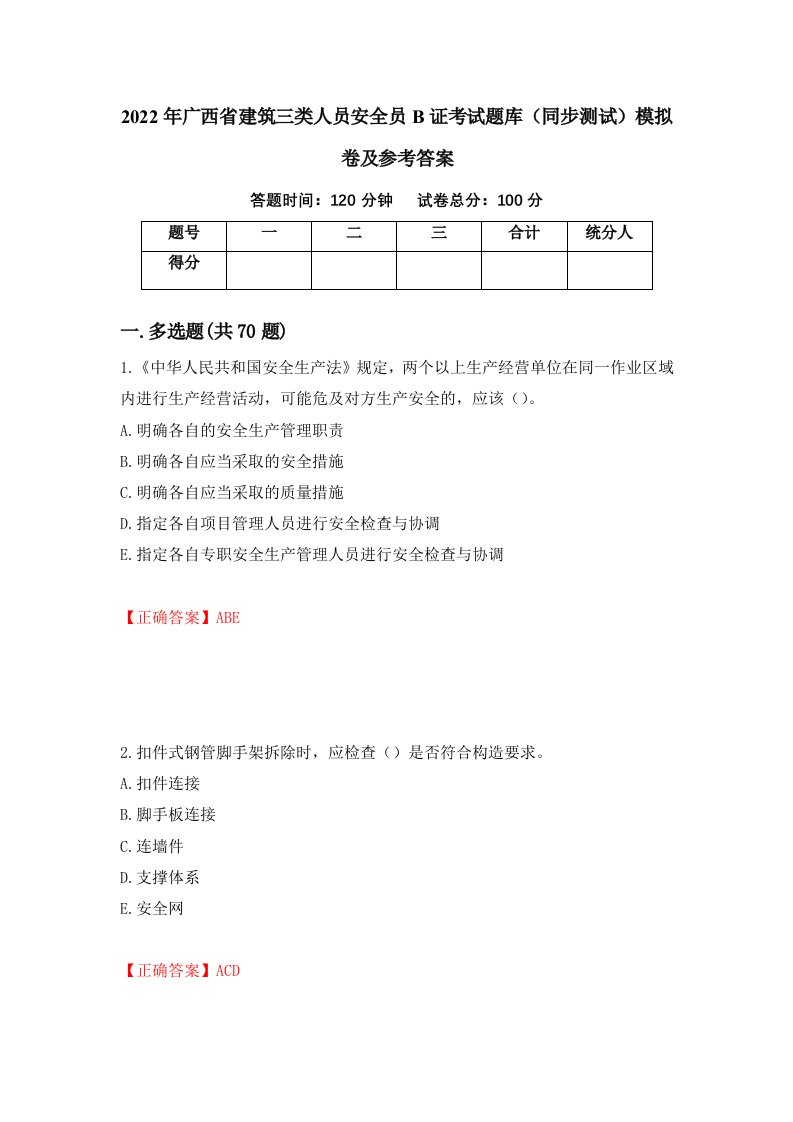 2022年广西省建筑三类人员安全员B证考试题库（同步测试）模拟卷及参考答案

答题时间：120分钟　试卷总分：100分

| 题号 | 一 | 二 | 三 | 合计 | 统分人 |
|---|---|---|---|---|---|
| 得分 |  |  |  |  |  |

一.多选题(共70题)

1.《中华人民共和国安全生产法》规定，两个以上生产经营单位在同一作业区域内进行生产经营活动，可能危及对方生产安全的，应该（）。

A.明确各自的安全生产管理职责

B.明确各自应当采取的安全措施

C.明确各自应当采取的质量措施

D.指定各自项目管理人员进行安全检查与协调

E.指定各自专职安全生产管理人员进行安全检查与协调

【正确答案】ABE

2.扣件式钢管脚手架拆除时，应检查（）是否符合构造要求。

A.扣件连接

B.脚手板连接

C.连墙件

D.支撑体系

E.安全网

【正确答案】ACD